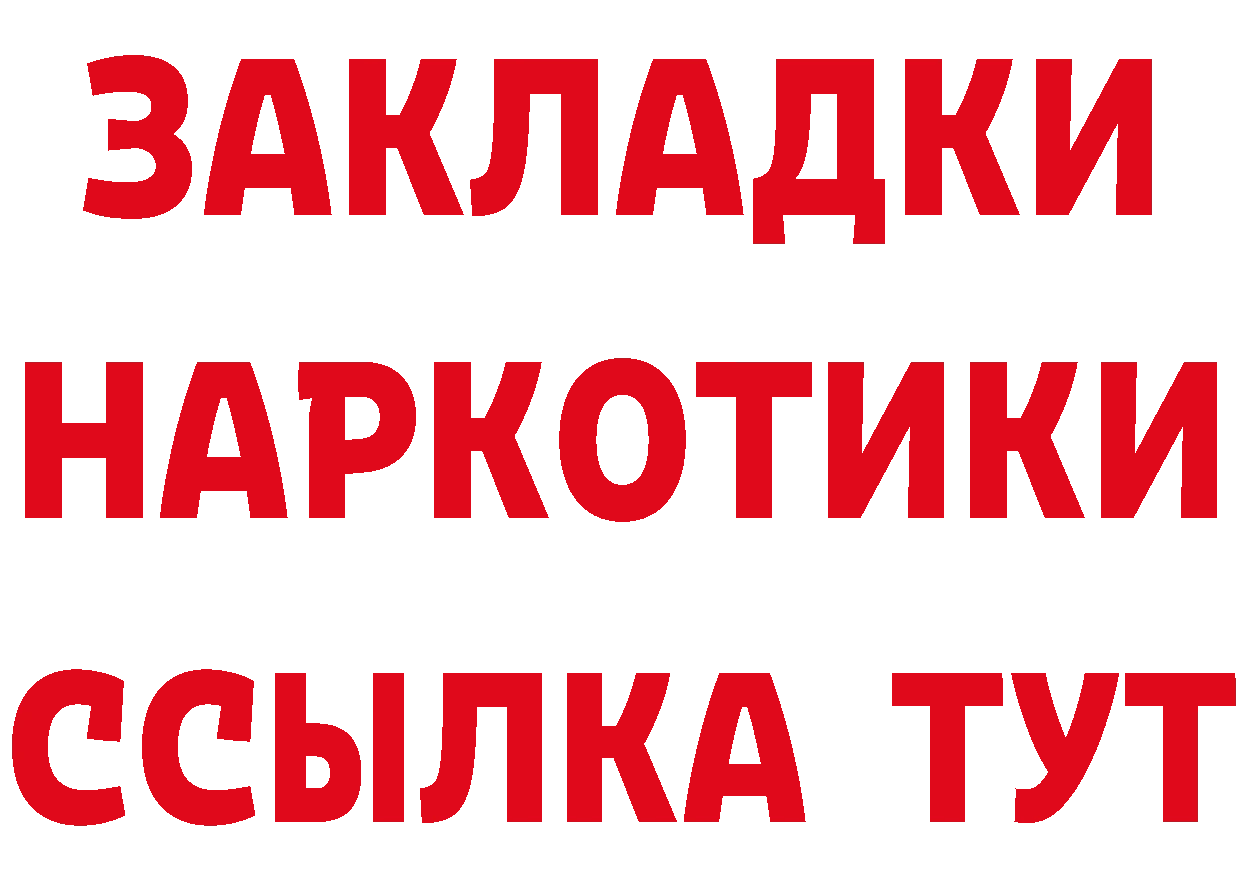 ЗАКЛАДКИ
НАРКОТИКИ
ССЫЛКА ТУТ